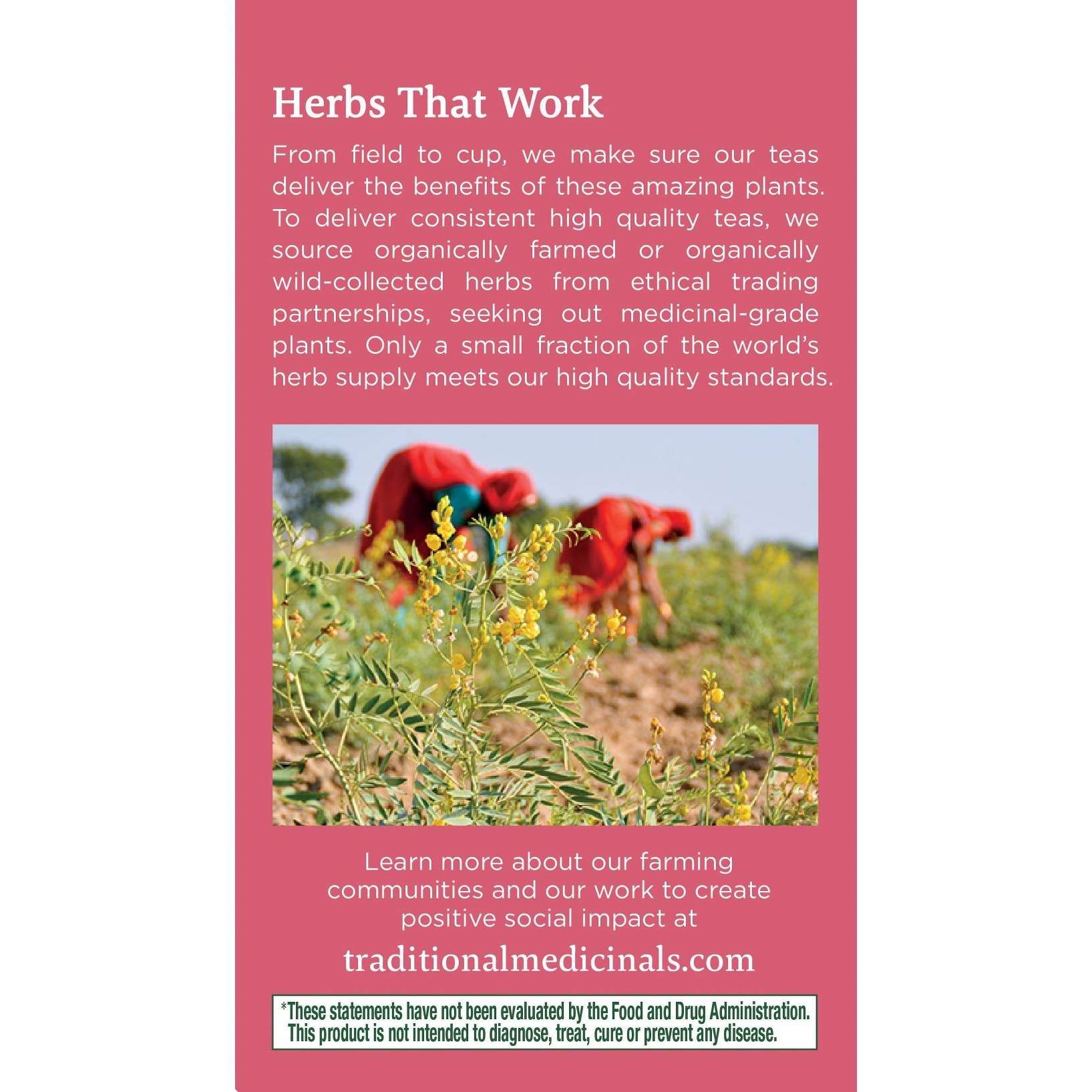 Herbs That Work

From field to cup, we make sure our teas deliver the benefits of these amazing plants. To deliver consistent high quality teas, we source organically farmed or organically wild-collected herbs from ethical trading partnerships, seeking out medicinal-grade plants. Only a small fraction of the world's herb supply meets our high quality standards.

Learn more about our farming communities and our work to create positive social impact at

traditionalmedicinals.com

*These statements have not been evaluated by the Food and Drug Administration. This product is not intended to diagnose, treat, cure or prevent any disease.